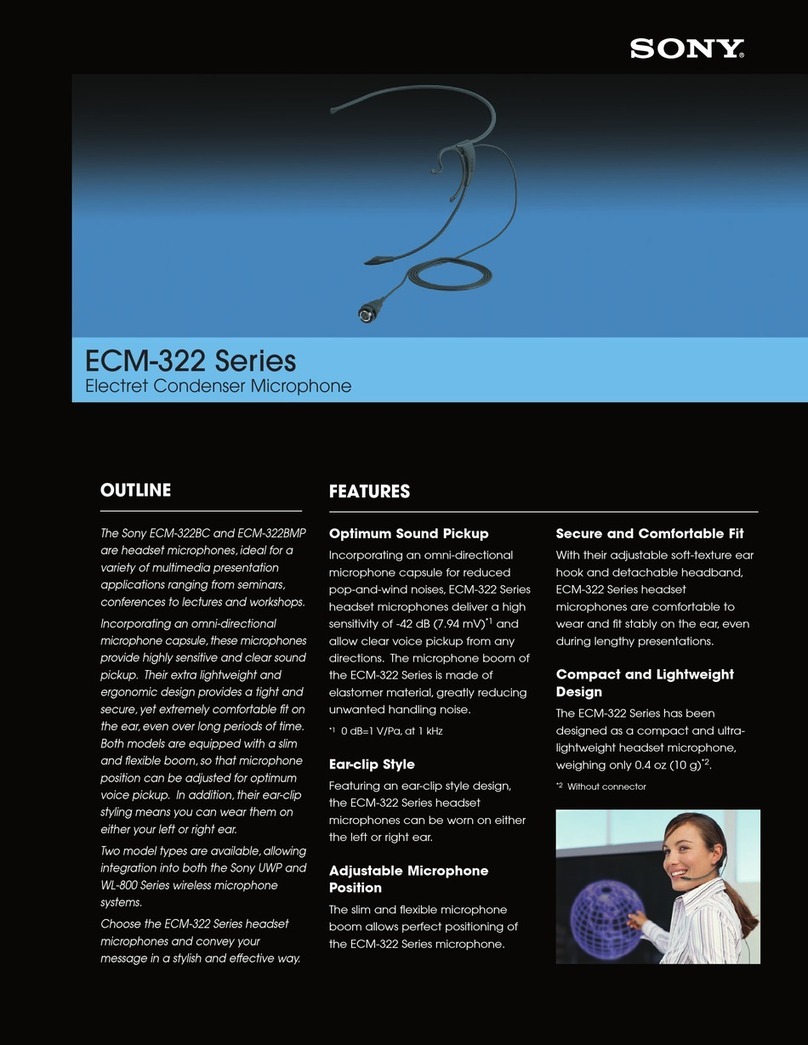 SONY

ECM-322 Series
Electret Condenser Microphone

OUTLINE

The Sony ECM-322BC and ECM-322BMP are headset microphones, ideal for a variety of multimedia presentation applications ranging from seminars, conferences to lectures and workshops.

Incorporating an omni-directional microphone capsule, these microphones provide highly sensitive and clear sound pickup. Their extra lightweight and ergonomic design provides a tight and secure, yet extremely comfortable fit on the ear, even over long periods of time. Both models are equipped with a slim and flexible boom, so that microphone position can be adjusted for optimum voice pickup. In addition, their ear-clip styling means you can wear them on either your left or right ear.

Two model types are available, allowing integration into both the Sony UWP and WL-800 Series wireless microphone systems.

Choose the ECM-322 Series headset microphones and convey your message in a stylish and effective way.

FEATURES

Optimum Sound Pickup

Incorporating an omni-directional microphone capsule for reduced pop-and-wind noises, ECM-322 Series headset microphones deliver a high sensitivity of -42 dB (7.94 mV)$^{*1}$ and allow clear voice pickup from any directions. The microphone boom of the ECM-322 Series is made of elastomer material, greatly reducing unwanted handling noise.

$^{*1}$ 0 dB=1 V/Pa, at 1 kHz

Ear-clip Style

Featuring an ear-clip style design, the ECM-322 Series headset microphones can be worn on either the left or right ear.

Adjustable Microphone Position

The slim and flexible microphone boom allows perfect positioning of the ECM-322 Series microphone.

Secure and Comfortable Fit

With their adjustable soft-texture ear hook and detachable headband, ECM-322 Series headset microphones are comfortable to wear and fit stably on the ear, even during lengthy presentations.

Compact and Lightweight Design

The ECM-322 Series has been designed as a compact and ultra-lightweight headset microphone, weighing only 0.4 oz (10 g)$^{*2}$.

$^{*2}$ Without connector